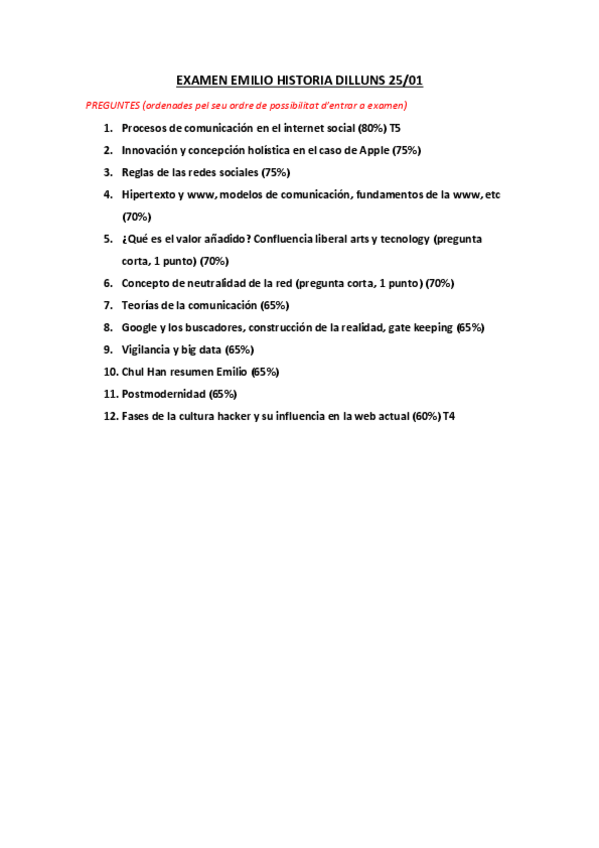 EXAMEN EMILIO HISTORIA DILLUNS 25/01

PREGUNTES (ordenades pel seu ordre de possibilitat d'entrar a examen)

1. Procesos de comunicación en el internet social (80%) T5
2. Innovación y concepción holística en el caso de Apple (75%)
3. Reglas de las redes sociales (75%)
4. Hipertexto y www, modelos de comunicación, fundamentos de la www, etc (70%)
5. ¿Qué es el valor añadido? Confluencia liberal arts y tecnology (pregunta corta, 1 punto) (70%)
6. Concepto de neutralidad de la red (pregunta corta, 1 punto) (70%)
7. Teorías de la comunicación (65%)
8. Google y los buscadores, construcción de la realidad, gate keeping (65%)
9. Vigilancia y big data (65%)
10. Chul Han resumen Emilio (65%)
11. Postmodernidad (65%)
12. Fases de la cultura hacker y su influencia en la web actual (60%) T4